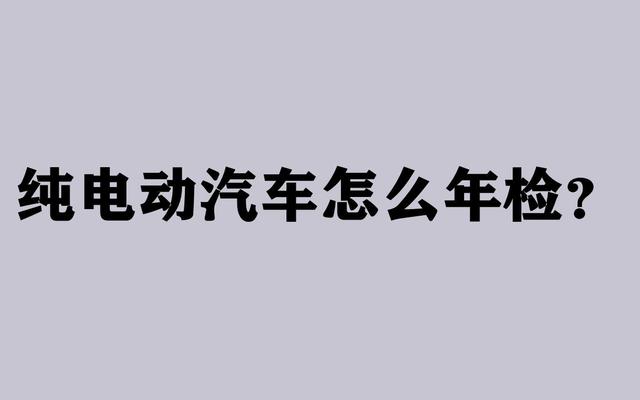 纯电动汽车怎么年检?